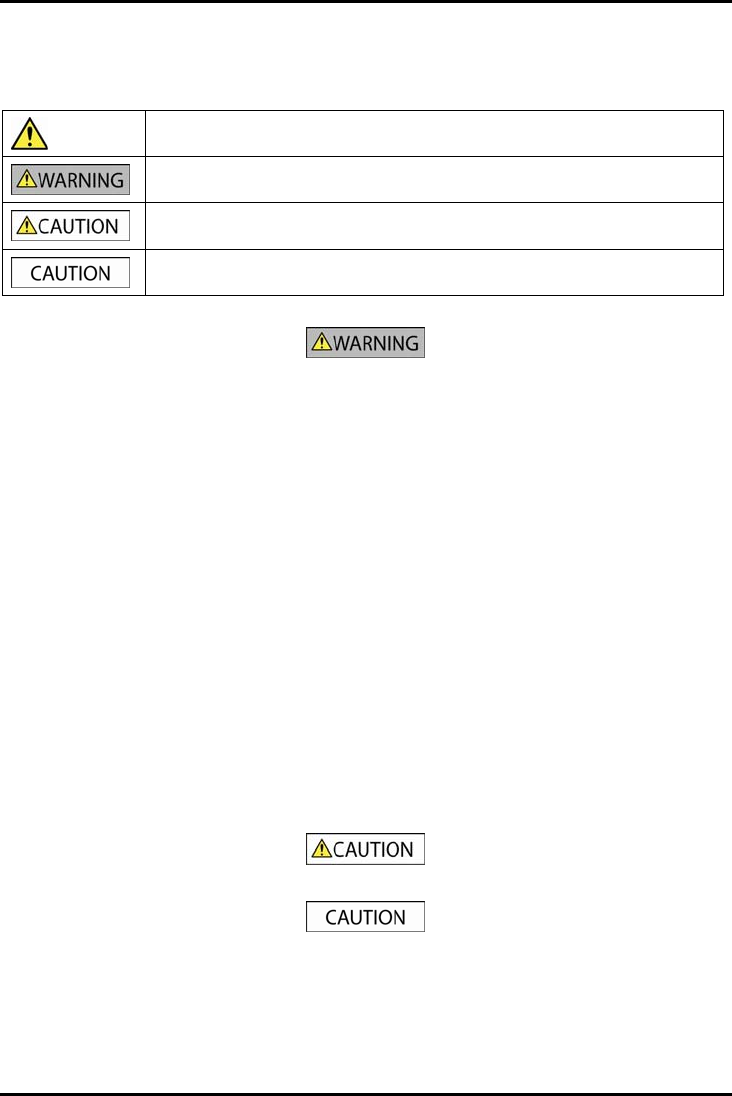 | | |
|---|---|
| | |
| WARNING | |
| CAUTION | |
| CAUTION | |

WARNING

CAUTION

CAUTION